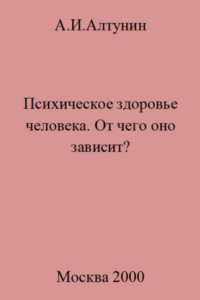 А.И.Алтунин

Психическое здоровье человека. От чего оно зависит?

Москва 2000